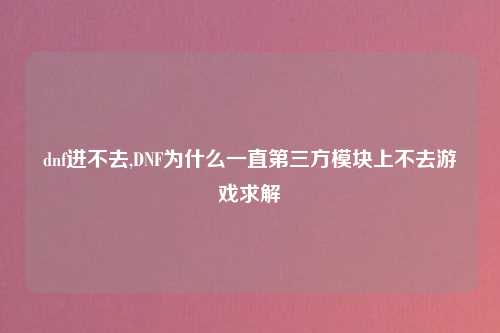 dnf进不去,DNF为什么一直第三方模块上不去游戏求解